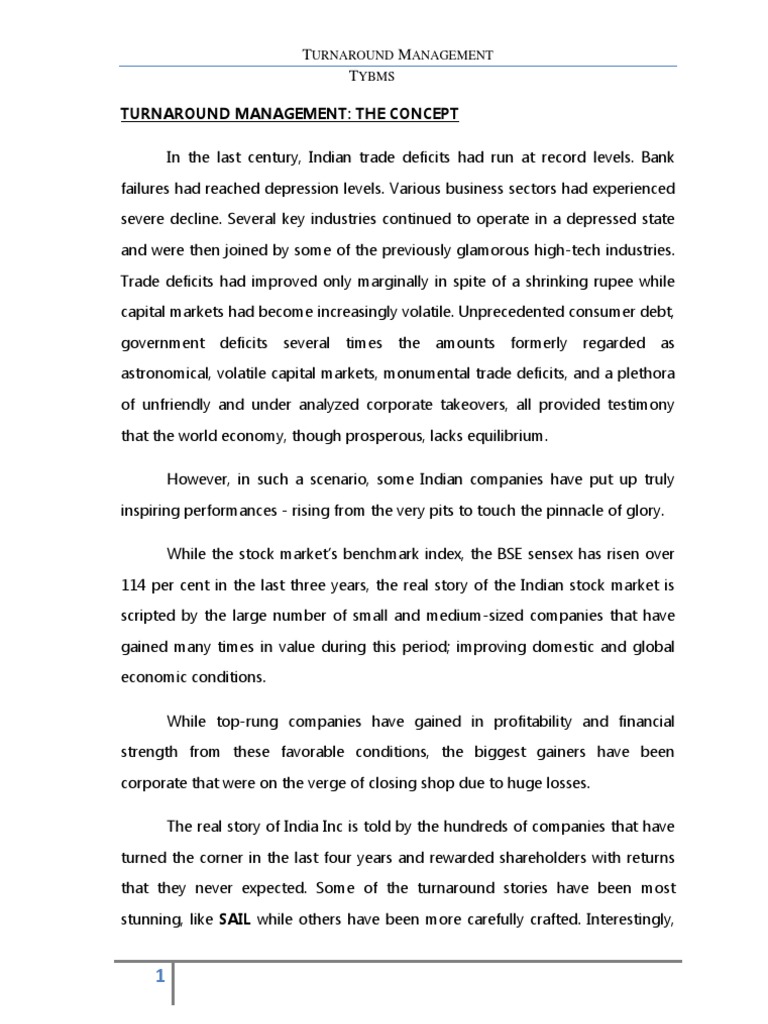 TURNAROUND MANAGEMENT

TYBMS

TURNAROUND MANAGEMENT: THE CONCEPT

In the last century, Indian trade deficits had run at record levels. Bank failures had reached depression levels. Various business sectors had experienced severe decline. Several key industries continued to operate in a depressed state and were then joined by some of the previously glamorous high-tech industries. Trade deficits had improved only marginally in spite of a shrinking rupee while capital markets had become increasingly volatile. Unprecedented consumer debt, government deficits several times the amounts formerly regarded as astronomical, volatile capital markets, monumental trade deficits, and a plethora of unfriendly and under analyzed corporate takeovers, all provided testimony that the world economy, though prosperous, lacks equilibrium.

However, in such a scenario, some Indian companies have put up truly inspiring performances - rising from the very pits to touch the pinnacle of glory.

While the stock market's benchmark index, the BSE sensex has risen over 114 per cent in the last three years, the real story of the Indian stock market is scripted by the large number of small and medium-sized companies that have gained many times in value during this period; improving domestic and global economic conditions.

While top-rung companies have gained in profitability and financial strength from these favorable conditions, the biggest gainers have been corporate that were on the verge of closing shop due to huge losses.

The real story of India Inc is told by the hundreds of companies that have turned the corner in the last four years and rewarded shareholders with returns that they never expected. Some of the turnaround stories have been most stunning, like SAIL while others have been more carefully crafted. Interestingly,

1